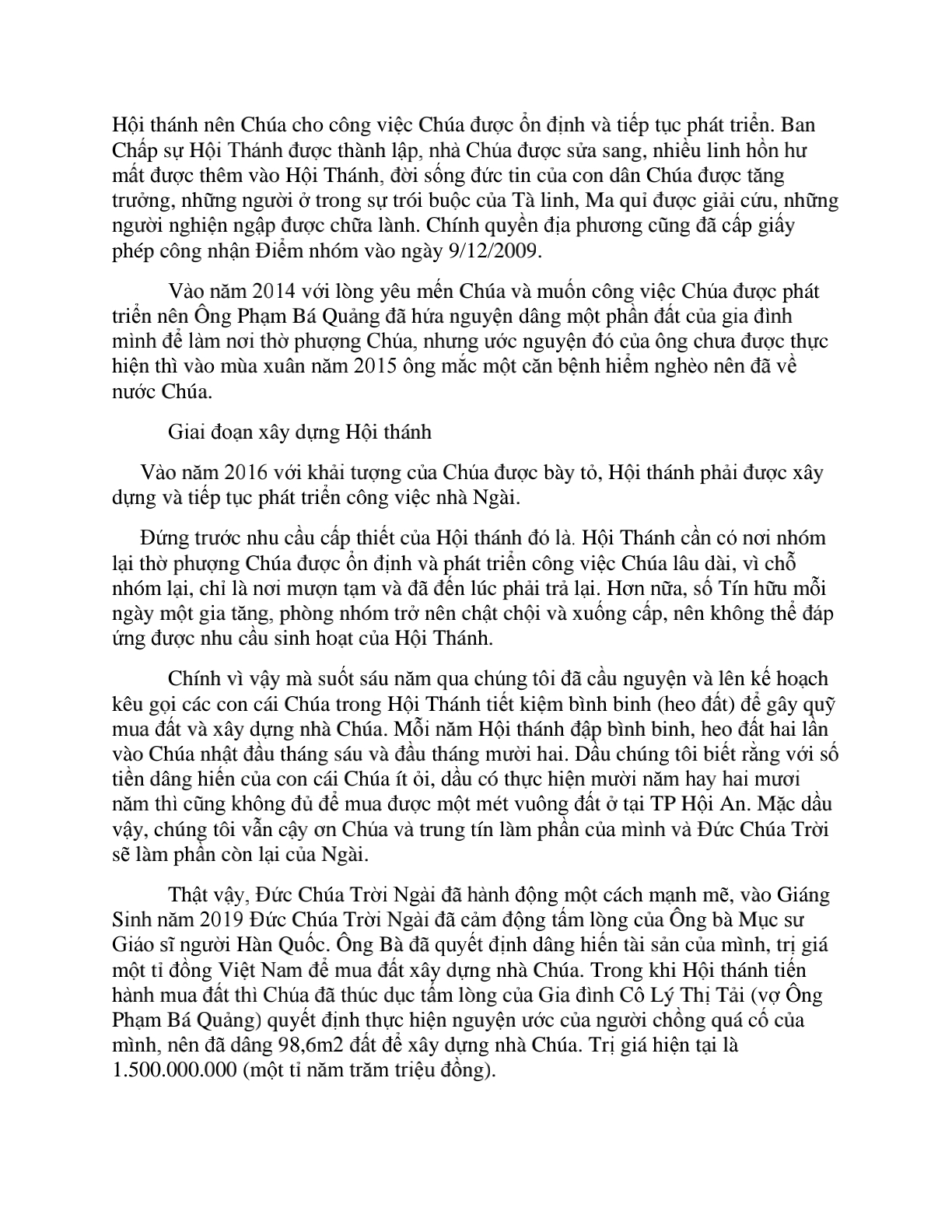 Hội thánh nên Chúa cho công việc Chúa được ổn định và tiếp tục phát triển. Ban Chấp sự Hội Thánh được thành lập, nhà Chúa được sửa sang, nhiều linh hồn hư mất được thêm vào Hội Thánh, đời sống đức tin của con dân Chúa được tăng trưởng, những người ở trong sự trói buộc của Tà linh, Ma quỉ được giải cứu, những người nghiện ngập được chữa lành. Chính quyền địa phương cũng đã cấp giấy phép công nhận Điểm nhóm vào ngày 9/12/2009.

Vào năm 2014 với lòng yêu mến Chúa và muốn công việc Chúa được phát triển nên Ông Phạm Bá Quảng đã hứa nguyện dâng một phần đất của gia đình mình để làm nơi thờ phượng Chúa, nhưng ước nguyện đó của ông chưa được thực hiện thì vào mùa xuân năm 2015 ông mắc một căn bệnh hiểm nghèo nên đã về nước Chúa.

Giai đoạn xây dựng Hội thánh

Vào năm 2016 với khải tượng của Chúa được bày tỏ, Hội thánh phải được xây dựng và tiếp tục phát triển công việc nhà Ngài.

Đứng trước nhu cầu cấp thiết của Hội thánh đó là. Hội Thánh cần có nơi nhóm lại thờ phượng Chúa được ổn định và phát triển công việc Chúa lâu dài, vì chỗ nhóm lại, chỉ là nơi mượn tạm và đã đến lúc phải trả lại. Hơn nữa, số Tín hữu mỗi ngày một gia tăng, phòng nhóm trở nên chật chội và xuống cấp, nên không thể đáp ứng được nhu cầu sinh hoạt của Hội Thánh.

Chính vì vậy mà suốt sáu năm qua chúng tôi đã cầu nguyện và lên kế hoạch kêu gọi các con cái Chúa trong Hội Thánh tiết kiệm bình binh (heo đất) để gây quỹ mua đất và xây dựng nhà Chúa. Mỗi năm Hội thánh đập bình binh, heo đất hai lần vào Chúa nhật đầu tháng sáu và đầu tháng mười hai. Dầu chúng tôi biết rằng với số tiền dâng hiến của con cái Chúa ít ỏi, dầu có thực hiện mười năm hay hai mươi năm thì cũng không đủ để mua được một mét vuông đất ở tại TP Hội An. Mặc dầu vậy, chúng tôi vẫn cậy ơn Chúa và trung tín làm phần của mình và Đức Chúa Trời sẽ làm phần còn lại của Ngài.

Thật vậy, Đức Chúa Trời Ngài đã hành động một cách mạnh mẽ, vào Giáng Sinh năm 2019 Đức Chúa Trời Ngài đã cảm động tấm lòng của Ông bà Mục sư Giáo sĩ người Hàn Quốc. Ông Bà đã quyết định dâng hiến tài sản của mình, trị giá một tỉ đồng Việt Nam để mua đất xây dựng nhà Chúa. Trong khi Hội thánh tiến hành mua đất thì Chúa đã thúc dục tấm lòng của Gia đình Cô Lý Thị Tải (vợ Ông Phạm Bá Quảng) quyết định thực hiện nguyện ước của người chồng quá cố của mình, nên đã dâng 98,6m2 đất để xây dựng nhà Chúa. Trị giá hiện tại là 1.500.000.000 (một tỉ năm trăm triệu đồng).